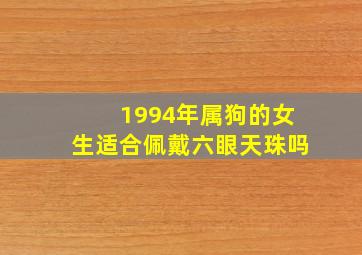 1994年属狗的女生适合佩戴六眼天珠吗